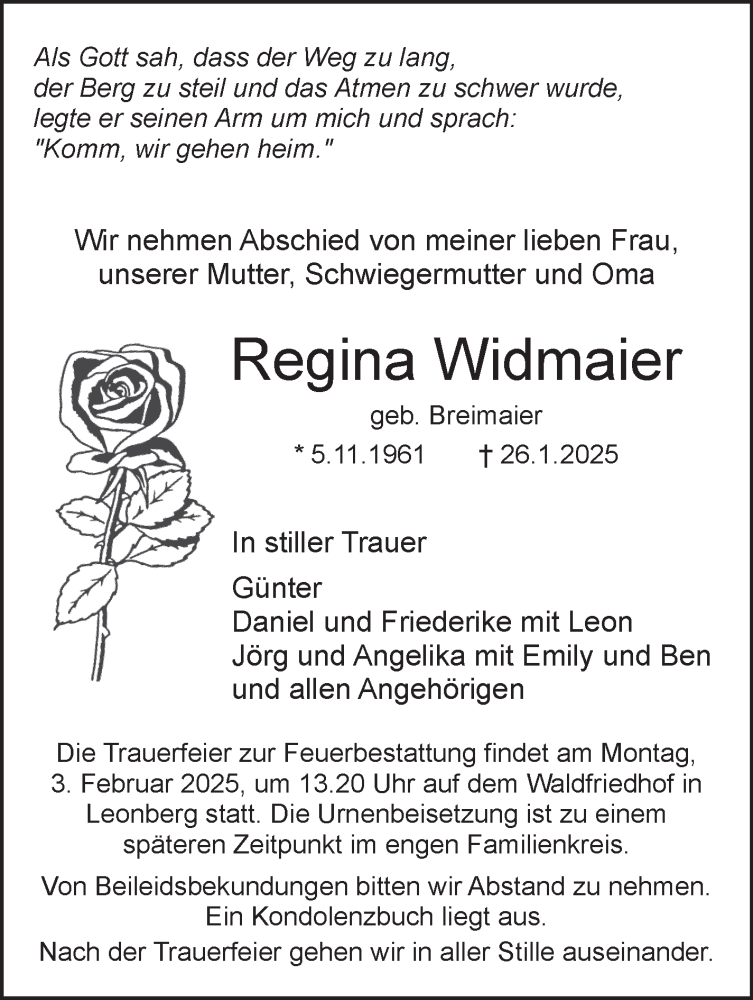 Als Gott sah, dass der Weg zu lang,
der Berg zu steil und das Atmen zu schwer wurde,
legte er seinen Arm um mich und sprach:
"Komm, wir gehen heim."

Wir nehmen Abschied von meiner lieben Frau,
unserer Mutter, Schwiegermutter und Oma

Regina Widmaier

geb. Breimaier

* 5.11.1961 † 26.1.2025

In stiller Trauer

Günter
Daniel und Friederike mit Leon
Jörg und Angelika mit Emily und Ben
und allen Angehörigen

Die Trauerfeier zur Feuerbestattung findet am Montag, 3. Februar 2025, um 13.20 Uhr auf dem Waldfriedhof in Leonberg statt. Die Urnenbeisetzung ist zu einem späteren Zeitpunkt im engen Familienkreis.

Von Beileidsbekundungen bitten wir Abstand zu nehmen.
Ein Kondolenzbuch liegt aus.
Nach der Trauerfeier gehen wir in aller Stille auseinander.